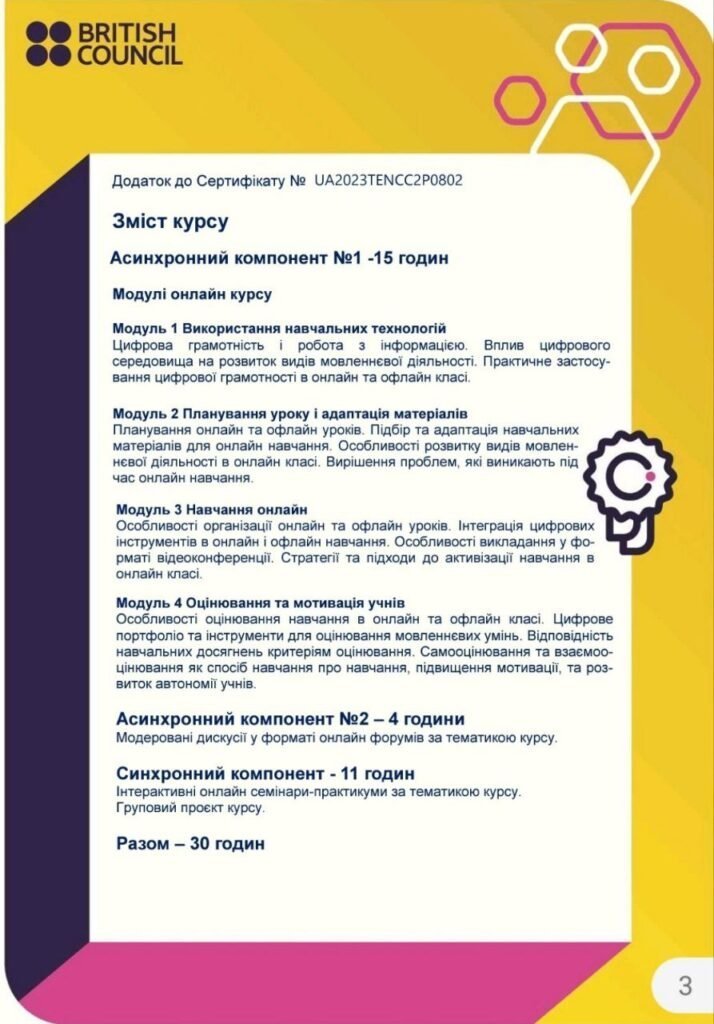 BRITISH COUNCIL

Додаток до Сертифікату № UA2023TENCC2P0802

Зміст курсу

Асинхронний компонент №1 -15 годин

Модулі онлайн курсу

Модуль 1 Використання навчальних технологій
Цифрова грамотність і робота з інформацією. Вплив цифрового середовища на розвиток видів мовленнєвої діяльності. Практичне застосування цифрової грамотності в онлайн та офлайн класі.

Модуль 2 Планування уроку і адаптація матеріалів
Планування онлайн та офлайн уроків. Підбір та адаптація навчальних матеріалів для онлайн навчання. Особливості розвитку видів мовленнєвої діяльності в онлайн класі. Вирішення проблем, які виникають під час онлайн навчання.

Модуль 3 Навчання онлайн
Особливості організації онлайн та офлайн уроків. Інтеграція цифрових інструментів в онлайн і офлайн навчання. Особливості викладання у форматі відеоконференції. Стратегії та підходи до активізації навчання в онлайн класі.

Модуль 4 Оцінювання та мотивація учнів
Особливості оцінювання навчання в онлайн та офлайн класі. Цифрове портфоліо та інструменти для оцінювання мовленнєвих умінь. Відповідність навчальних досягнень критеріям оцінювання. Самооцінювання та взаємооцінювання як спосіб навчання про навчання, підвищення мотивації, та розвиток автономії учнів.

Асинхронний компонент №2 – 4 години
Модеровані дискусії у форматі онлайн форумів за тематикою курсу.

Синхронний компонент - 11 годин
Інтерактивні онлайн семінари-практикуми за тематикою курсу.
Груповий проєкт курсу.

Разом – 30 годин

3